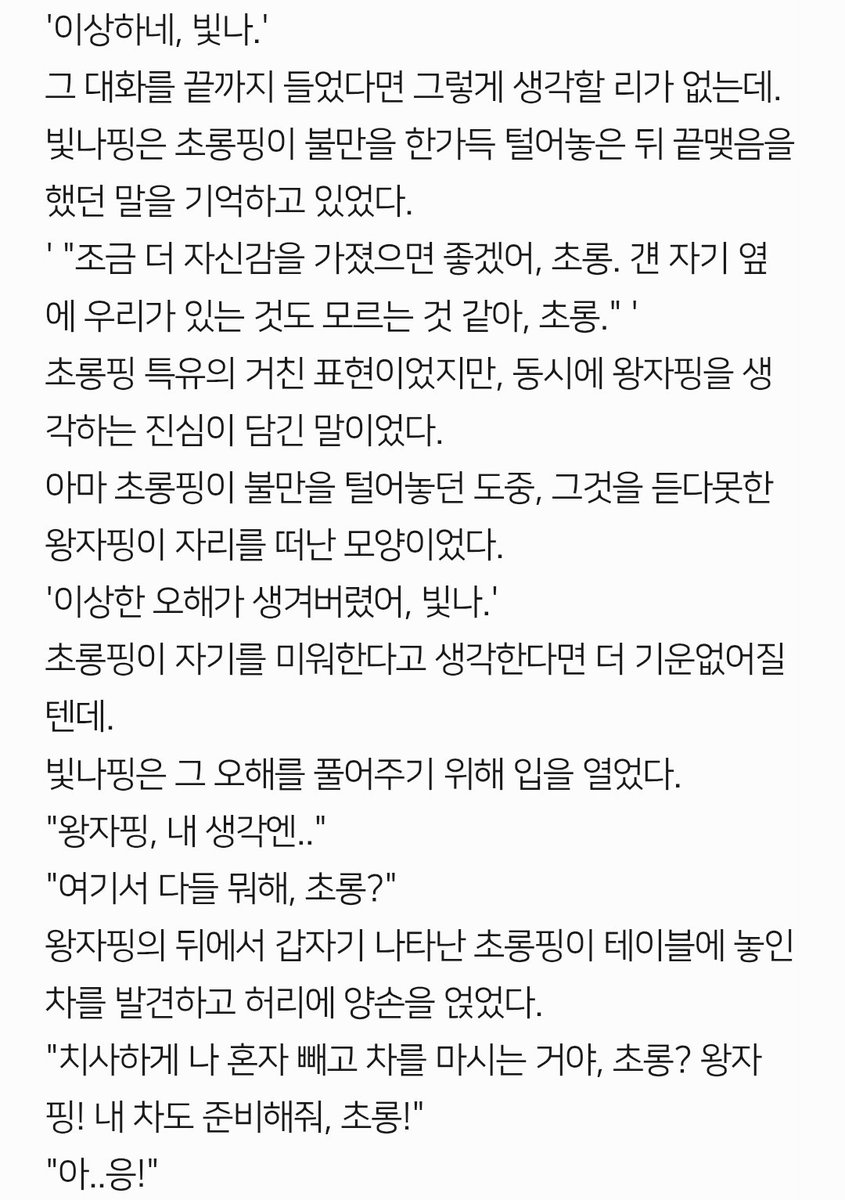 '이상하네, 빛나.'
그 대화를 끝까지 들었다면 그렇게 생각할 리가 없는데.
빛나핑은 초롱핑이 불만을 한가득 털어놓은 뒤 끝맺음을 했던 말을 기억하고 있었다.
' "조금 더 자신감을 가졌으면 좋겠어, 초롱. 걘 자기 옆에 우리가 있는 것도 모르는 것 같아, 초롱." '
초롱핑 특유의 거친 표현이었지만, 동시에 왕자핑을 생각하는 진심이 담긴 말이었다.
아마 초롱핑이 불만을 털어놓던 도중, 그것을 듣다못한 왕자핑이 자리를 떠난 모양이었다.
'이상한 오해가 생겨버렸어, 빛나.'
초롱핑이 자기를 미워한다고 생각한다면 더 기운없어질 텐데.
빛나핑은 그 오해를 풀어주기 위해 입을 열었다.
"왕자핑, 내 생각엔.."
"여기서 다들 뭐해, 초롱?"
왕자핑의 뒤에서 갑자기 나타난 초롱핑이 테이블에 놓인 차를 발견하고 허리에 양손을 얹었다.
"치사하게 나 혼자 빼고 차를 마시는 거야, 초롱? 왕자핑! 내 차도 준비해줘, 초롱!"
"아..응!"